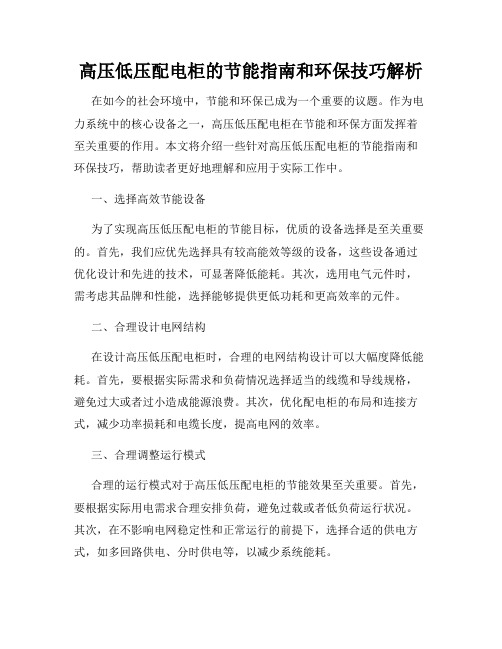 高压低压配电柜的节能指南和环保技巧解析

在如今的社会环境中，节能和环保已成为一个重要的议题。作为电力系统中的核心设备之一，高压低压配电柜在节能和环保方面发挥着至关重要的作用。本文将介绍一些针对高压低压配电柜的节能指南和环保技巧，帮助读者更好地理解和应用于实际工作中。

一、选择高效节能设备

为了实现高压低压配电柜的节能目标，优质的设备选择是至关重要的。首先，我们应优先选择具有较高能效等级的设备，这些设备通过优化设计和先进的技术，可显著降低能耗。其次，选用电气元件时，需考虑其品牌和性能，选择能够提供更低功耗和更高效率的元件。

二、合理设计电网结构

在设计高压低压配电柜时，合理的电网结构设计可以大幅度降低能耗。首先，要根据实际需求和负荷情况选择适当的线缆和导线规格，避免过大或者过小造成能源浪费。其次，优化配电柜的布局和连接方式，减少功率损耗和电缆长度，提高电网的效率。

三、合理调整运行模式

合理的运行模式对于高压低压配电柜的节能效果至关重要。首先，要根据实际用电需求合理安排负荷，避免过载或者低负荷运行状况。其次，在不影响电网稳定性和正常运行的前提下，选择合适的供电方式，如多回路供电、分时供电等，以减少系统能耗。